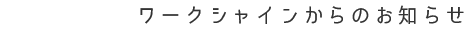 ワークシャインからのお知らせ